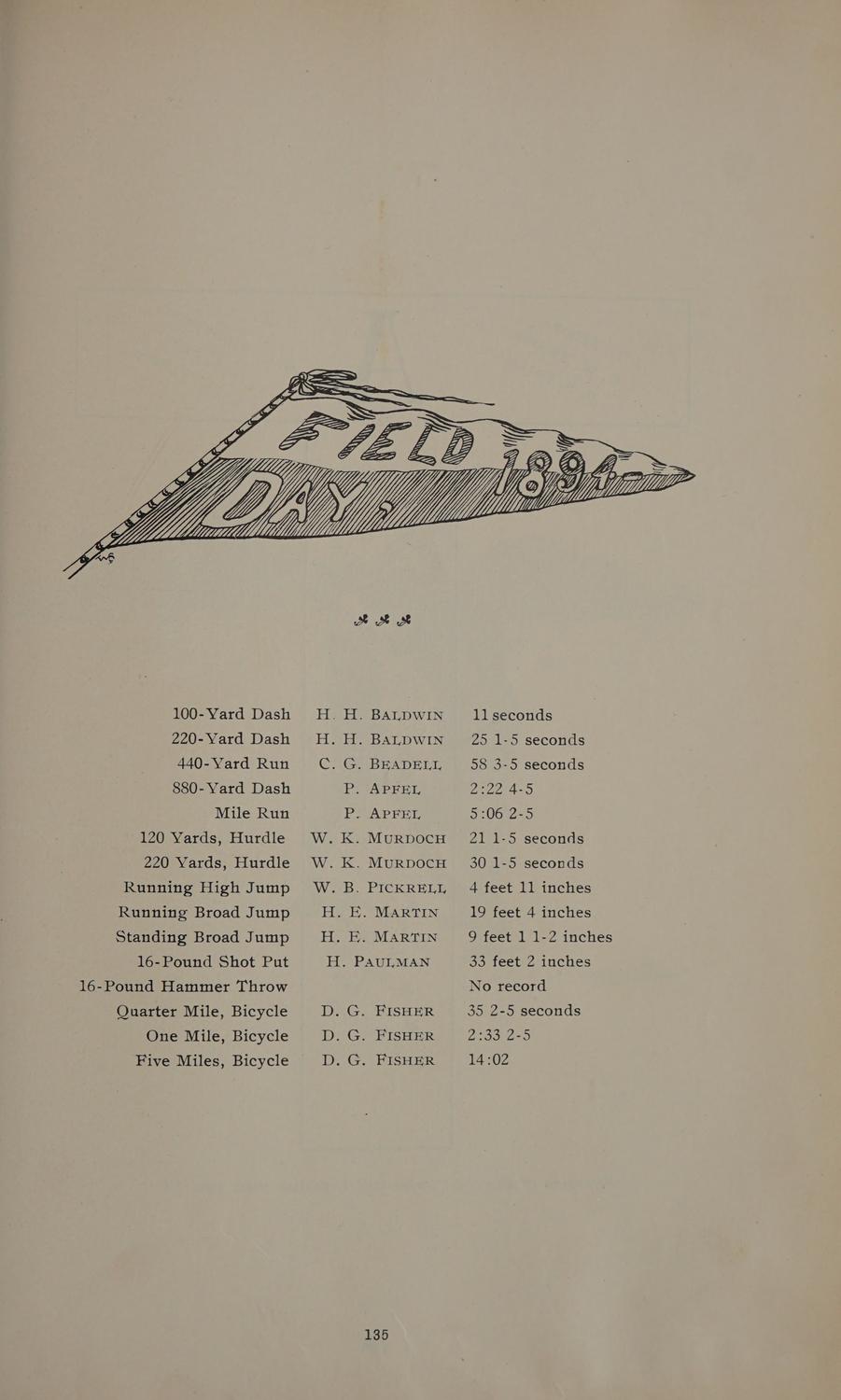 FIELD DAY, 1894

| | | |
|---|---|---|
| 100-Yard Dash | H. H. BALDWIN | 11 seconds |
| 220-Yard Dash | H. H. BALDWIN | 25 1-5 seconds |
| 440-Yard Run | C. G. BEADELL | 58 3-5 seconds |
| 880-Yard Dash | P. APFEL | 2:22 4-5 |
| Mile Run | P. APFEL | 5:06 2-5 |
| 120 Yards, Hurdle | W. K. MURDOCH | 21 1-5 seconds |
| 220 Yards, Hurdle | W. K. MURDOCH | 30 1-5 seconds |
| Running High Jump | W. B. PICKRELL | 4 feet 11 inches |
| Running Broad Jump | H. E. MARTIN | 19 feet 4 inches |
| Standing Broad Jump | H. E. MARTIN | 9 feet 1 1-2 inches |
| 16-Pound Shot Put | H. PAULMAN | 33 feet 2 inches |
| 16-Pound Hammer Throw | | No record |
| Quarter Mile, Bicycle | D. G. FISHER | 35 2-5 seconds |
| One Mile, Bicycle | D. G. FISHER | 2:33 2-5 |
| Five Miles, Bicycle | D. G. FISHER | 14:02 |

135